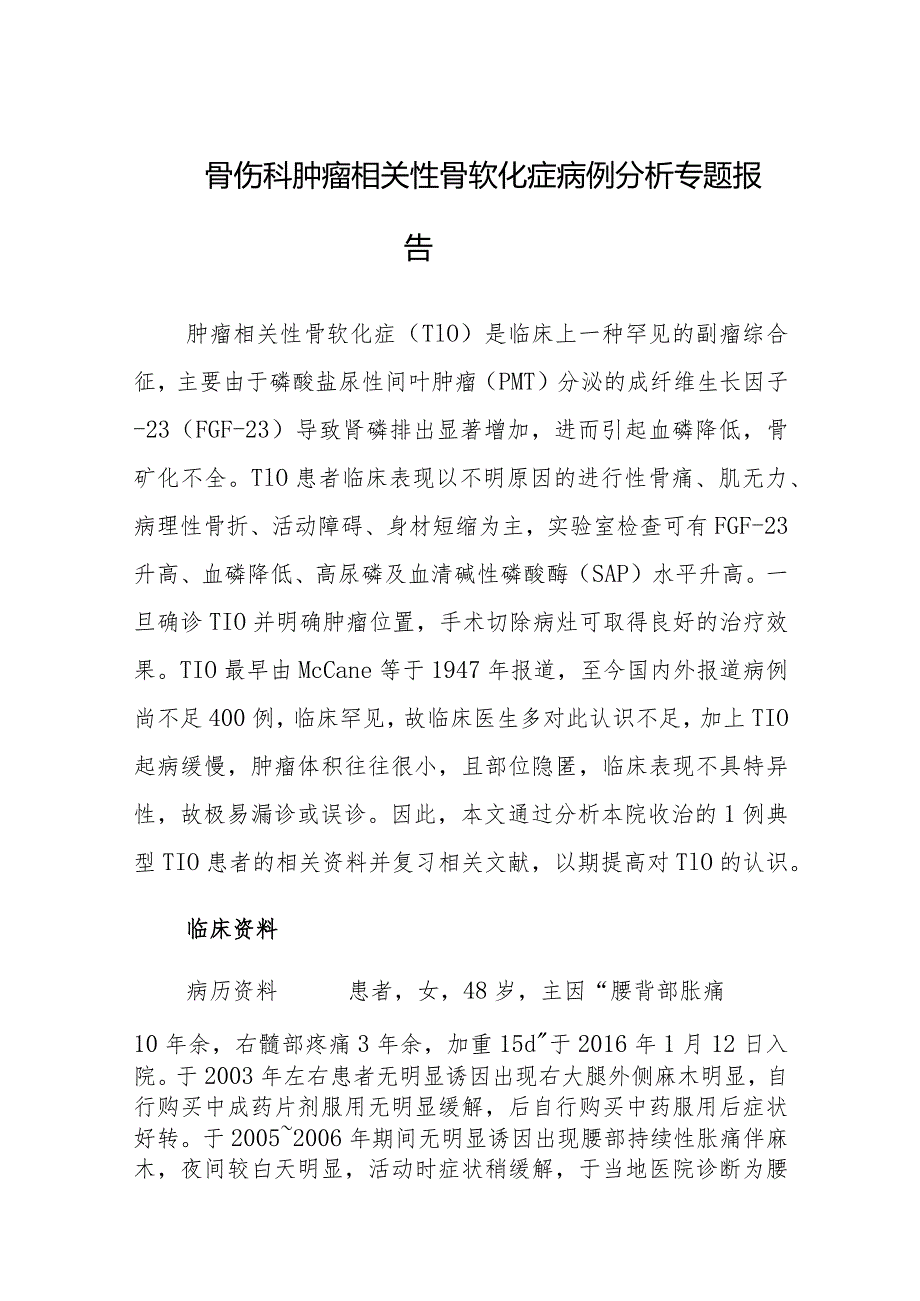 骨伤科肿瘤相关性骨软化症病例分析专题报告

肿瘤相关性骨软化症（TIO）是临床上一种罕见的副瘤综合征，主要由于磷酸盐尿性间叶肿瘤（PMT）分泌的成纤维生长因子-23（FGF-23）导致肾磷排出显著增加，进而引起血磷降低，骨矿化不全。TIO患者临床表现以不明原因的进行性骨痛、肌无力、病理性骨折、活动障碍、身材短缩为主，实验室检查可有FGF-23升高、血磷降低、高尿磷及血清碱性磷酸酶（SAP）水平升高。一旦确诊TIO并明确肿瘤位置，手术切除病灶可取得良好的治疗效果。TIO最早由McCane等于1947年报道，至今国内外报道病例尚不足400例，临床罕见，故临床医生多对此认识不足，加上TIO起病缓慢，肿瘤体积往往很小，且部位隐匿，临床表现不具特异性，故极易漏诊或误诊。因此，本文通过分析本院收治的1例典型TIO患者的相关资料并复习相关文献，以期提高对TIO的认识。

临床资料

病历资料　　患者，女，48岁，主因“腰背部胀痛10年余，右髋部疼痛3年余，加重15d”于2016年1月12日入院。于2003年左右患者无明显诱因出现右大腿外侧麻木明显，自行购买中成药片剂服用无明显缓解，后自行购买中药服用后症状好转。于2005~2006年期间无明显诱因出现腰部持续性胀痛伴麻木，夜间较白天明显，活动时症状稍缓解，于当地医院诊断为腰